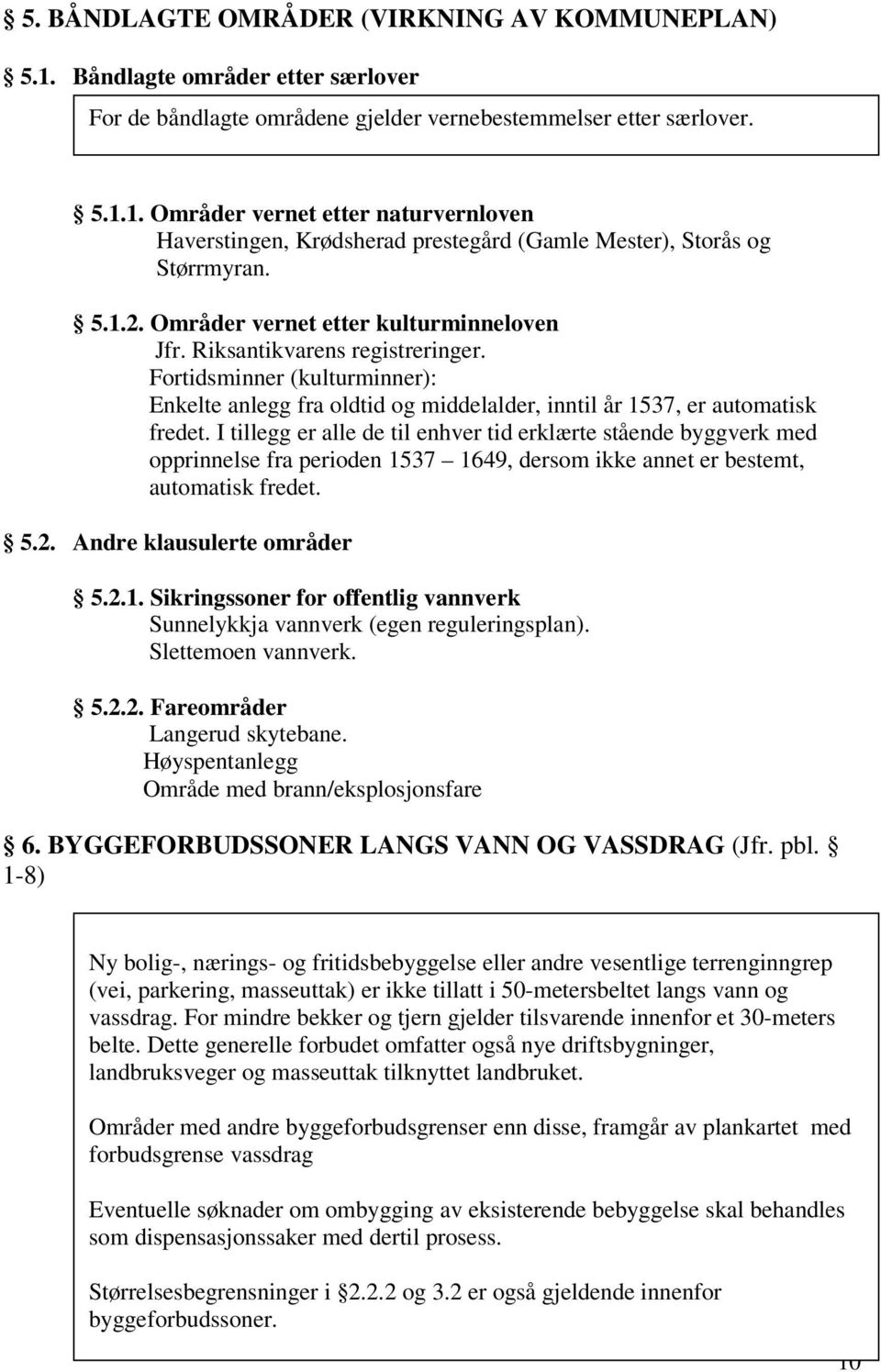 § 5. BÅNDLAGTE OMRÅDER (VIRKNING AV KOMMUNEPLAN)

§ 5.1. Båndlagte områder etter særlover

For de båndlagte områdene gjelder vernebestemmelser etter særlover.

§ 5.1.1. Områder vernet etter naturvernloven
Haverstingen, Krødsherad prestegård (Gamle Mester), Storås og Størrmyran.

§ 5.1.2. Områder vernet etter kulturminneloven
Jfr. Riksantikvarens registreringer.
Fortidsminner (kulturminner):
Enkelte anlegg fra oldtid og middelalder, inntil år 1537, er automatisk fredet. I tillegg er alle de til enhver tid erklærte stående byggverk med opprinnelse fra perioden 1537 – 1649, dersom ikke annet er bestemt, automatisk fredet.

§ 5.2. Andre klausulerte områder

§ 5.2.1. Sikringssoner for offentlig vannverk
Sunnelykkja vannverk (egen reguleringsplan).
Slettemoen vannverk.

§ 5.2.2. Fareområder
Langerud skytebane.
Høyspentanlegg
Område med brann/eksplosjonsfare

§ 6. BYGGEFORBUDSSONER LANGS VANN OG VASSDRAG (Jfr. pbl. § 1-8)

Ny bolig-, nærings- og fritidsbebyggelse eller andre vesentlige terrenginngrep (vei, parkering, masseuttak) er ikke tillatt i 50-metersbeltet langs vann og vassdrag. For mindre bekker og tjern gjelder tilsvarende innenfor et 30-meters belte. Dette generelle forbudet omfatter også nye driftsbygninger, landbruksveger og masseuttak tilknyttet landbruket.

Områder med andre byggeforbudsgrenser enn disse, framgår av plankartet med forbudsgrense vassdrag

Eventuelle søknader om ombygging av eksisterende bebyggelse skal behandles som dispensasjonssaker med dertil prosess.

Størrelsesbegrensninger i §2.2.2 og 3.2 er også gjeldende innenfor byggeforbudssoner.

10